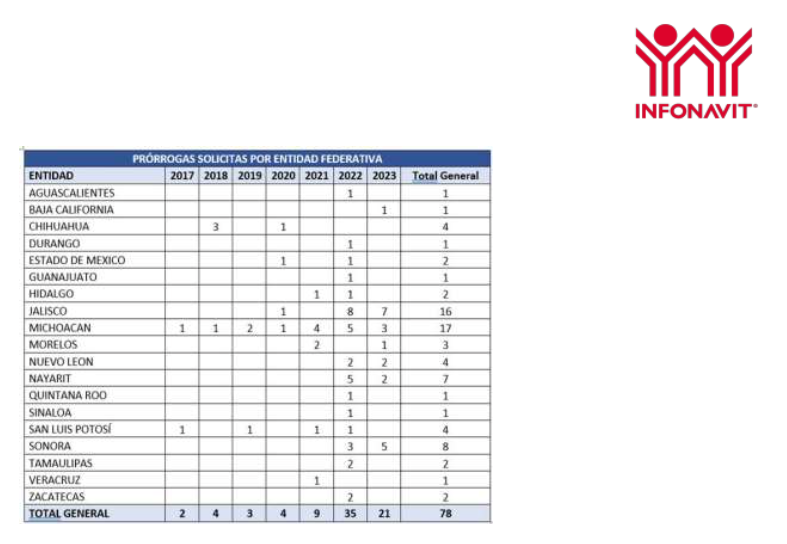 INFONAVIT®

PRÓRROGAS SOLICITAS POR ENTIDAD FEDERATIVA

| ENTIDAD | 2017 | 2018 | 2019 | 2020 | 2021 | 2022 | 2023 | Total General |
|---|---|---|---|---|---|---|---|---|
| AGUASCALIENTES | | | | | | 1 | | 1 |
| BAJA CALIFORNIA | | | | | | | 1 | 1 |
| CHIHUAHUA | | 3 | | 1 | | | | 4 |
| DURANGO | | | | | | 1 | | 1 |
| ESTADO DE MEXICO | | | | 1 | | 1 | | 2 |
| GUANAJUATO | | | | | | 1 | | 1 |
| HIDALGO | | | | | 1 | 1 | | 2 |
| JALISCO | | | | 1 | | 8 | 7 | 16 |
| MICHOACAN | 1 | 1 | 2 | 1 | 4 | 5 | 3 | 17 |
| MORELOS | | | | | 2 | | 1 | 3 |
| NUEVO LEON | | | | | | 2 | 2 | 4 |
| NAYARIT | | | | | | 5 | 2 | 7 |
| QUINTANA ROO | | | | | | 1 | | 1 |
| SINALOA | | | | | | 1 | | 1 |
| SAN LUIS POTOSÍ | 1 | | 1 | | 1 | 1 | | 4 |
| SONORA | | | | | | 3 | 5 | 8 |
| TAMAULIPAS | | | | | | 2 | | 2 |
| VERACRUZ | | | | | 1 | | | 1 |
| ZACATECAS | | | | | | 2 | | 2 |
| TOTAL GENERAL | 2 | 4 | 3 | 4 | 9 | 35 | 21 | 78 |